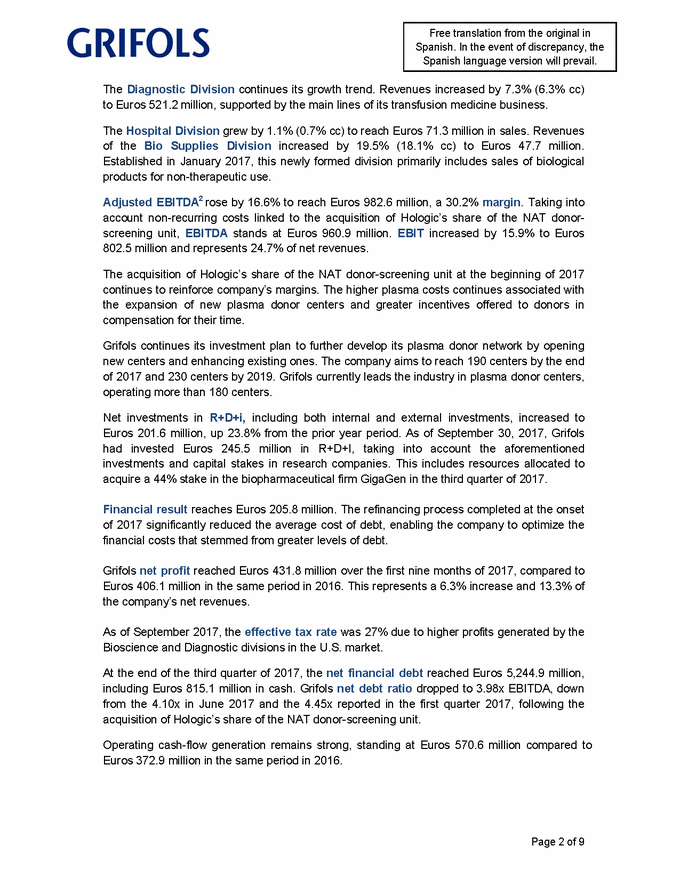 GRIFOLS

Free translation from the original in Spanish. In the event of discrepancy, the Spanish language version will prevail.

The Diagnostic Division continues its growth trend. Revenues increased by 7.3% (6.3% cc) to Euros 521.2 million, supported by the main lines of its transfusion medicine business.

The Hospital Division grew by 1.1% (0.7% cc) to reach Euros 71.3 million in sales. Revenues of the Bio Supplies Division increased by 19.5% (18.1% cc) to Euros 47.7 million. Established in January 2017, this newly formed division primarily includes sales of biological products for non-therapeutic use.

Adjusted EBITDA$^2$ rose by 16.6% to reach Euros 982.6 million, a 30.2% margin. Taking into account non-recurring costs linked to the acquisition of Hologic's share of the NAT donor-screening unit, EBITDA stands at Euros 960.9 million. EBIT increased by 15.9% to Euros 802.5 million and represents 24.7% of net revenues.

The acquisition of Hologic's share of the NAT donor-screening unit at the beginning of 2017 continues to reinforce company's margins. The higher plasma costs continues associated with the expansion of new plasma donor centers and greater incentives offered to donors in compensation for their time.

Grifols continues its investment plan to further develop its plasma donor network by opening new centers and enhancing existing ones. The company aims to reach 190 centers by the end of 2017 and 230 centers by 2019. Grifols currently leads the industry in plasma donor centers, operating more than 180 centers.

Net investments in R+D+i, including both internal and external investments, increased to Euros 201.6 million, up 23.8% from the prior year period. As of September 30, 2017, Grifols had invested Euros 245.5 million in R+D+I, taking into account the aforementioned investments and capital stakes in research companies. This includes resources allocated to acquire a 44% stake in the biopharmaceutical firm GigaGen in the third quarter of 2017.

Financial result reaches Euros 205.8 million. The refinancing process completed at the onset of 2017 significantly reduced the average cost of debt, enabling the company to optimize the financial costs that stemmed from greater levels of debt.

Grifols net profit reached Euros 431.8 million over the first nine months of 2017, compared to Euros 406.1 million in the same period in 2016. This represents a 6.3% increase and 13.3% of the company's net revenues.

As of September 2017, the effective tax rate was 27% due to higher profits generated by the Bioscience and Diagnostic divisions in the U.S. market.

At the end of the third quarter of 2017, the net financial debt reached Euros 5,244.9 million, including Euros 815.1 million in cash. Grifols net debt ratio dropped to 3.98x EBITDA, down from the 4.10x in June 2017 and the 4.45x reported in the first quarter 2017, following the acquisition of Hologic's share of the NAT donor-screening unit.

Operating cash-flow generation remains strong, standing at Euros 570.6 million compared to Euros 372.9 million in the same period in 2016.

Page 2 of 9